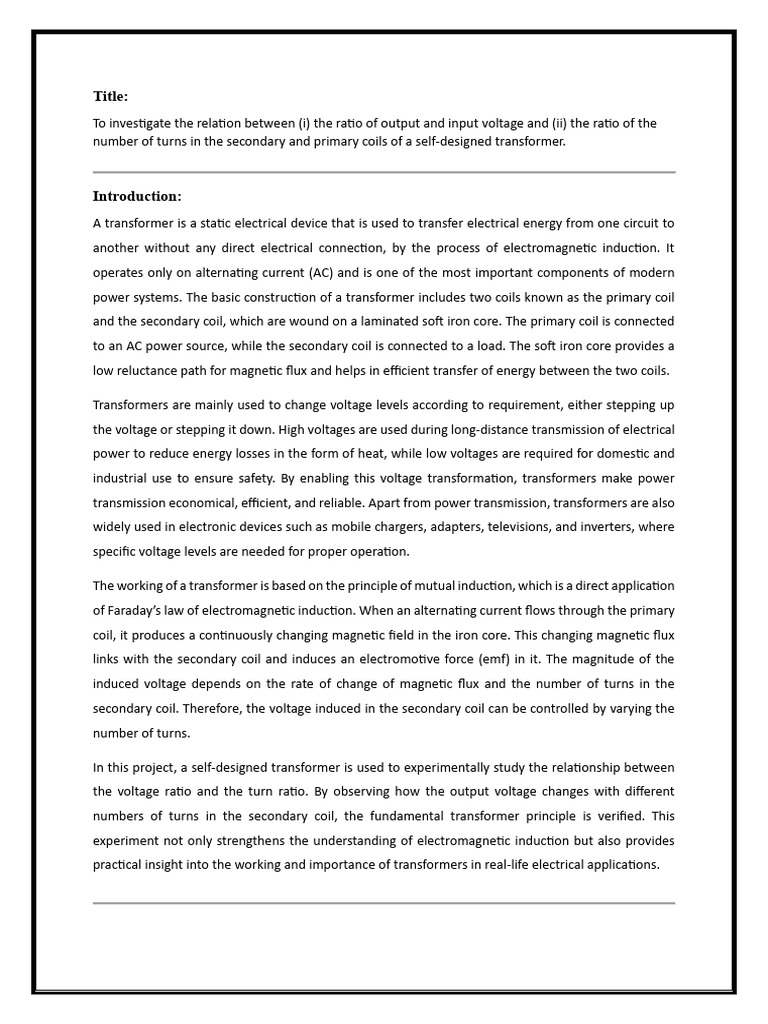 Title:

To investigate the relation between (i) the ratio of output and input voltage and (ii) the ratio of the number of turns in the secondary and primary coils of a self-designed transformer.

Introduction:

A transformer is a static electrical device that is used to transfer electrical energy from one circuit to another without any direct electrical connection, by the process of electromagnetic induction. It operates only on alternating current (AC) and is one of the most important components of modern power systems. The basic construction of a transformer includes two coils known as the primary coil and the secondary coil, which are wound on a laminated soft iron core. The primary coil is connected to an AC power source, while the secondary coil is connected to a load. The soft iron core provides a low reluctance path for magnetic flux and helps in efficient transfer of energy between the two coils.

Transformers are mainly used to change voltage levels according to requirement, either stepping up the voltage or stepping it down. High voltages are used during long-distance transmission of electrical power to reduce energy losses in the form of heat, while low voltages are required for domestic and industrial use to ensure safety. By enabling this voltage transformation, transformers make power transmission economical, efficient, and reliable. Apart from power transmission, transformers are also widely used in electronic devices such as mobile chargers, adapters, televisions, and inverters, where specific voltage levels are needed for proper operation.

The working of a transformer is based on the principle of mutual induction, which is a direct application of Faraday's law of electromagnetic induction. When an alternating current flows through the primary coil, it produces a continuously changing magnetic field in the iron core. This changing magnetic flux links with the secondary coil and induces an electromotive force (emf) in it. The magnitude of the induced voltage depends on the rate of change of magnetic flux and the number of turns in the secondary coil. Therefore, the voltage induced in the secondary coil can be controlled by varying the number of turns.

In this project, a self-designed transformer is used to experimentally study the relationship between the voltage ratio and the turn ratio. By observing how the output voltage changes with different numbers of turns in the secondary coil, the fundamental transformer principle is verified. This experiment not only strengthens the understanding of electromagnetic induction but also provides practical insight into the working and importance of transformers in real-life electrical applications.